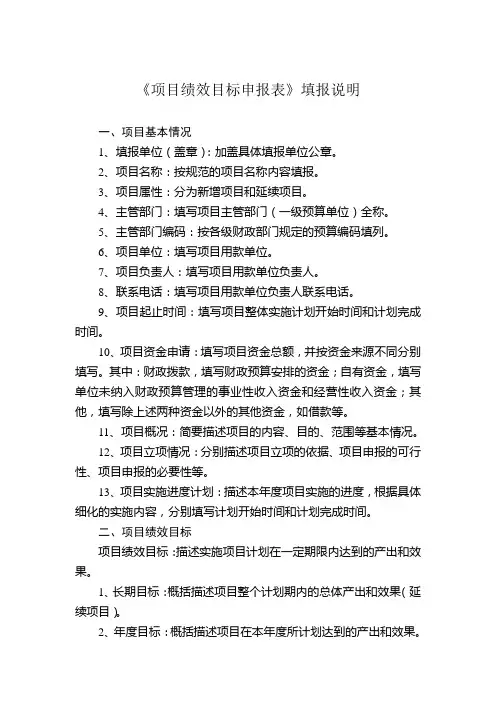 《项目绩效目标申报表》填报说明

一、项目基本情况

1、填报单位（盖章）：加盖具体填报单位公章。

2、项目名称：按规范的项目名称内容填报。

3、项目属性：分为新增项目和延续项目。

4、主管部门：填写项目主管部门（一级预算单位）全称。

5、主管部门编码：按各级财政部门规定的预算编码填列。

6、项目单位：填写项目用款单位。

7、项目负责人：填写项目用款单位负责人。

8、联系电话：填写项目用款单位负责人联系电话。

9、项目起止时间：填写项目整体实施计划开始时间和计划完成时间。

10、项目资金申请：填写项目资金总额，并按资金来源不同分别填写。其中：财政拨款，填写财政预算安排的资金；自有资金，填写单位未纳入财政预算管理的事业性收入资金和经营性收入资金；其他，填写除上述两种资金以外的其他资金，如借款等。

11、项目概况：简要描述项目的内容、目的、范围等基本情况。

12、项目立项情况：分别描述项目立项的依据、项目申报的可行性、项目申报的必要性等。

13、项目实施进度计划：描述本年度项目实施的进度，根据具体细化的实施内容，分别填写计划开始时间和计划完成时间。

二、项目绩效目标

项目绩效目标：描述实施项目计划在一定期限内达到的产出和效果。

1、长期目标：概括描述项目整个计划期内的总体产出和效果（延续项目）。

2、年度目标：概括描述项目在本年度所计划达到的产出和效果。